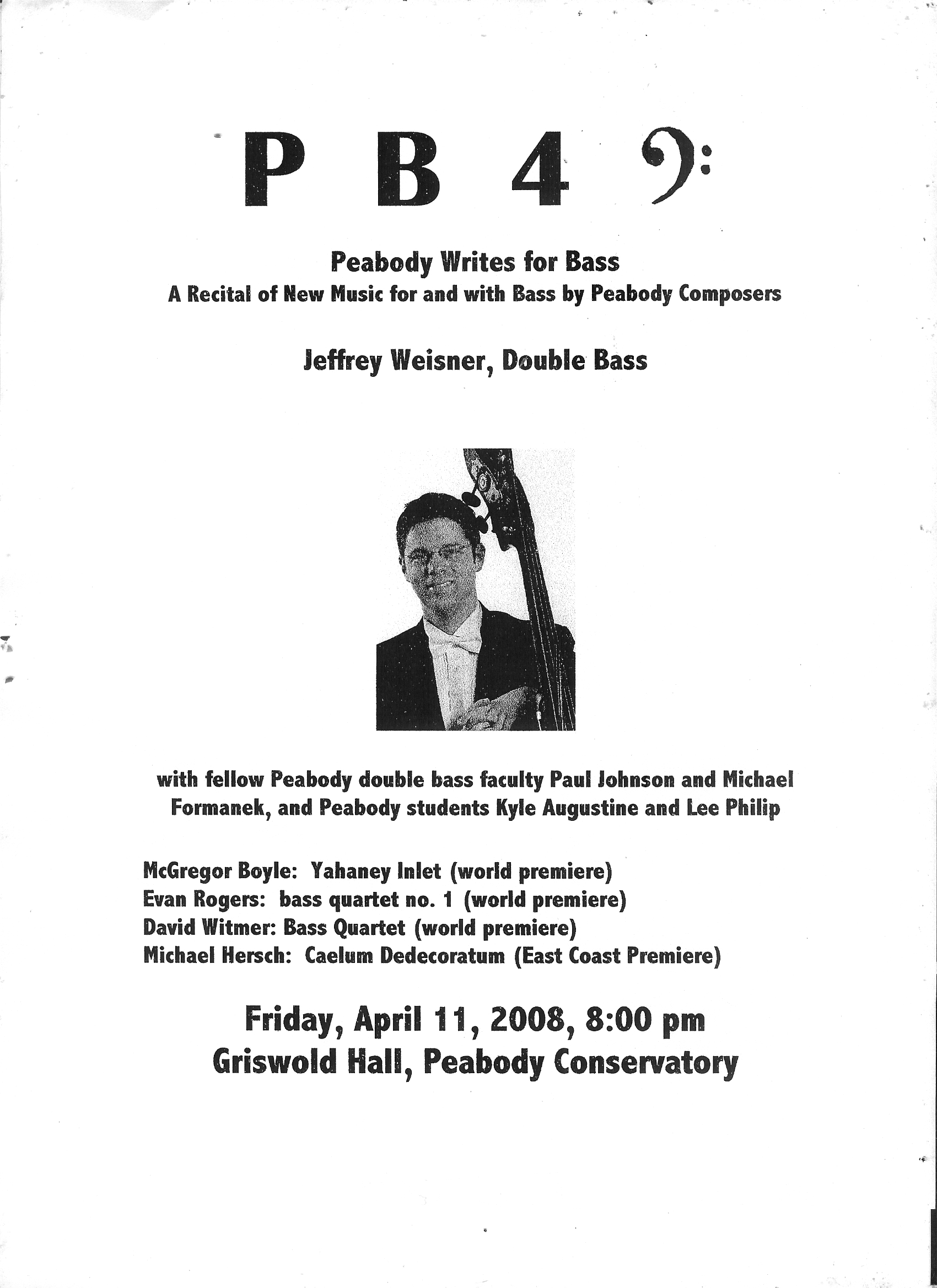 P B 4 𝄢

Peabody Writes for Bass
A Recital of New Music for and with Bass by Peabody Composers

Jeffrey Weisner, Double Bass

with fellow Peabody double bass faculty Paul Johnson and Michael Formanek, and Peabody students Kyle Augustine and Lee Philip

McGregor Boyle: Yahaney Inlet (world premiere)
Evan Rogers: bass quartet no. 1 (world premiere)
David Witmer: Bass Quartet (world premiere)
Michael Hersch: Caelum Dedecoratum (East Coast Premiere)

Friday, April 11, 2008, 8:00 pm
Griswold Hall, Peabody Conservatory